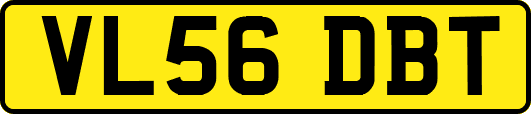 VL56 DBT